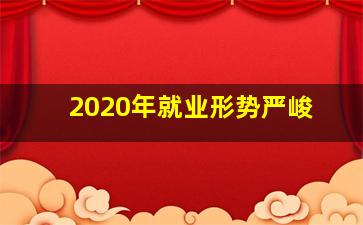 2020年就业形势严峻